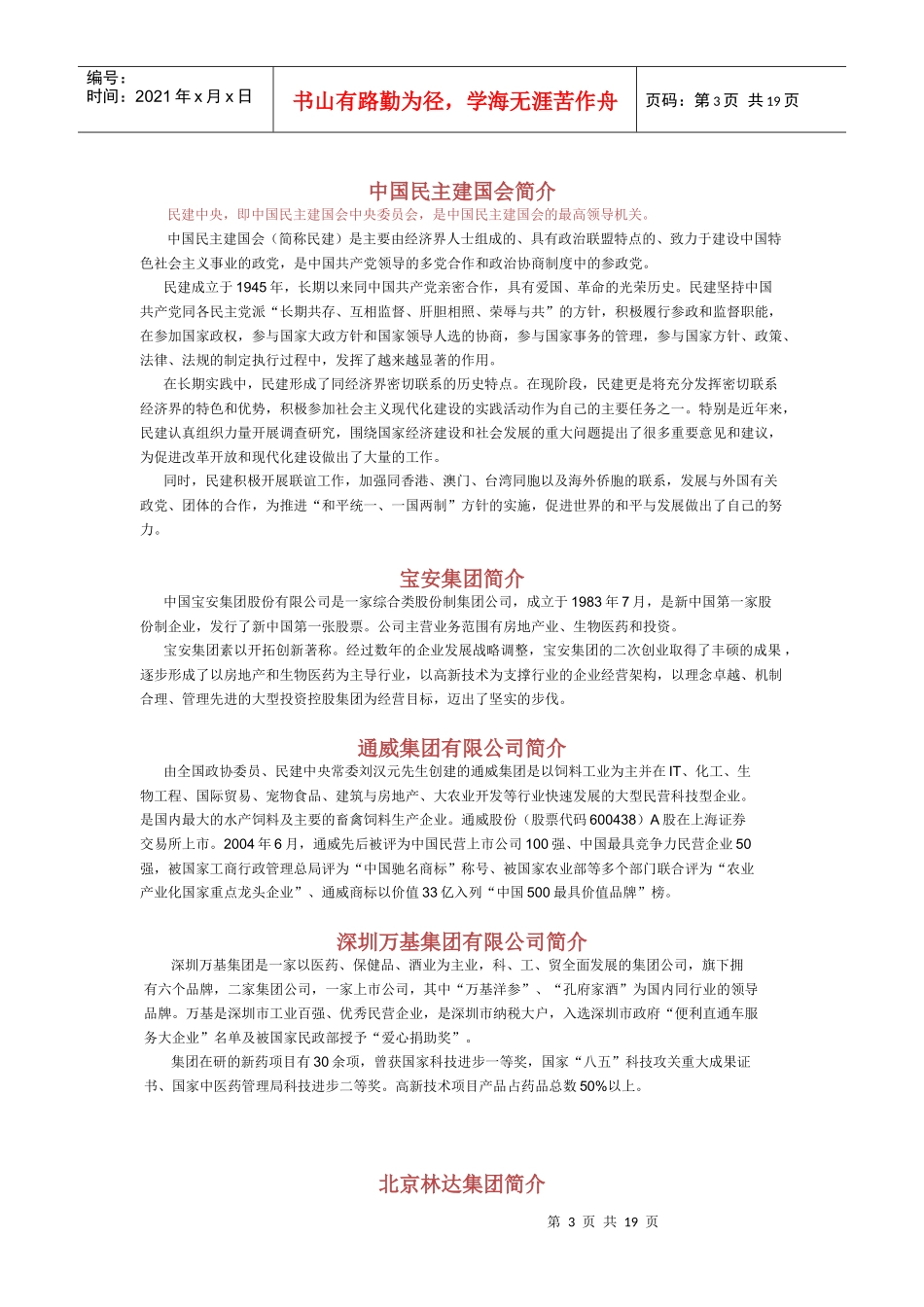 编号：
时间：2021 年 x 月 x 日

书山有路勤为径，学海无涯苦作舟

页码：第 3 页 共 19 页

中国民主建国会简介

民建中央，即中国民主建国会中央委员会，是中国民主建国会的最高领导机关。

中国民主建国会（简称民建）是主要由经济界人士组成的、具有政治联盟特点的、致力于建设中国特色社会主义事业的政党，是中国共产党领导的多党合作和政治协商制度中的参政党。

民建成立于 1945 年，长期以来同中国共产党亲密合作，具有爱国、革命的光荣历史。民建坚持中国共产党同各民主党派“长期共存、互相监督、肝胆相照、荣辱与共”的方针，积极履行参政和监督职能，在参加国家政权，参与国家大政方针和国家领导人选的协商，参与国家事务的管理，参与国家方针、政策、法律、法规的制定执行过程中，发挥了越来越显著的作用。

在长期实践中，民建形成了同经济界密切联系的历史特点。在现阶段，民建更是将充分发挥密切联系经济界的特色和优势，积极参加社会主义现代化建设的实践活动作为自己的主要任务之一。特别是近年来，民建认真组织力量开展调查研究，围绕国家经济建设和社会发展的重大问题提出了很多重要意见和建议，为促进改革开放和现代化建设做出了大量的工作。

同时，民建积极开展联谊工作，加强同香港、澳门、台湾同胞以及海外侨胞的联系，发展与外国有关政党、团体的合作，为推进“和平统一、一国两制”方针的实施，促进世界的和平与发展做出了自己的努力。

宝安集团简介

中国宝安集团股份有限公司是一家综合类股份制集团公司，成立于 1983 年 7 月，是新中国第一家股份制企业，发行了新中国第一张股票。公司主营业务范围有房地产业、生物医药和投资。

宝安集团素以开拓创新著称。经过数年的企业发展战略调整，宝安集团的二次创业取得了丰硕的成果，逐步形成了以房地产和生物医药为主导行业，以高新技术为支撑行业的企业经营架构，以理念卓越、机制合理、管理先进的大型投资控股集团为经营目标，迈出了坚实的步伐。

通威集团有限公司简介

由全国政协委员、民建中央常委刘汉元先生创建的通威集团是以饲料工业为主并在 IT、化工、生物工程、国际贸易、宠物食品、建筑与房地产、大农业开发等行业快速发展的大型民营科技型企业。是国内最大的水产饲料及主要的畜禽饲料生产企业。通威股份（股票代码 600438）A 股在上海证券交易所上市。2004 年 6 月，通威先后被评为中国民营上市公司 100 强、中国最具竞争力民营企业 50 强，被国家工商行政管理总局评为“中国驰名商标”称号、被国家农业部等多个部门联合评为“农业产业化国家重点龙头企业”、通威商标以价值 33 亿入列“中国 500 最具价值品牌”榜。

深圳万基集团有限公司简介

深圳万基集团是一家以医药、保健品、酒业为主业，科、工、贸全面发展的集团公司，旗下拥有六个品牌，二家集团公司，一家上市公司，其中“万基洋参”、“孔府家酒”为国内同行业的领导品牌。万基是深圳市工业百强、优秀民营企业，是深圳市纳税大户，入选深圳市政府“便利直通车服务大企业”名单及被国家民政部授予“爱心捐助奖”。

集团在研的新药项目有 30 余项，曾获国家科技进步一等奖，国家“八五”科技攻关重大成果证书、国家中医药管理局科技进步二等奖。高新技术项目产品占药品总数 50%以上。

北京林达集团简介

第 3 页 共 19 页